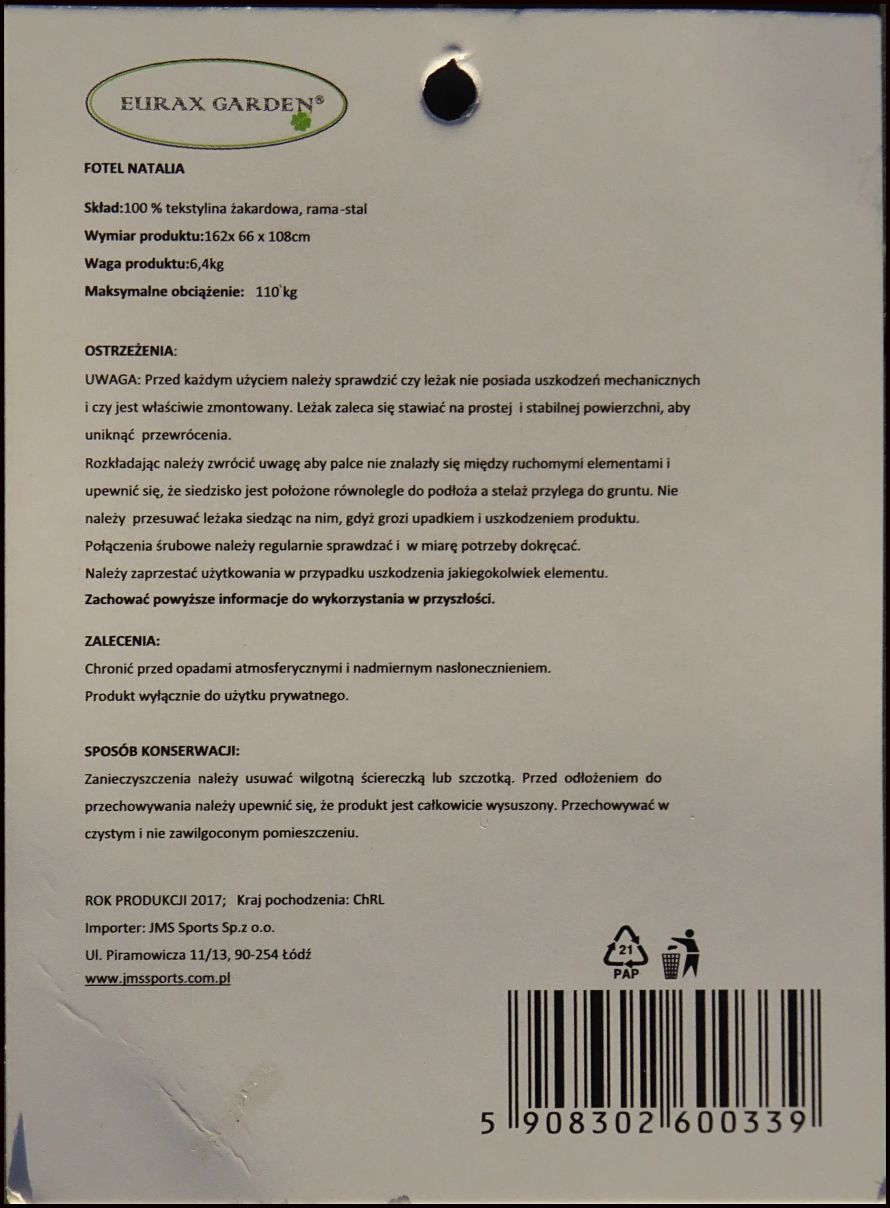 EURAX GARDEN®

FOTEL NATALIA

Skład:100 % tekstylina żakardowa, rama-stal
Wymiar produktu:162x 66 x 108cm
Waga produktu:6,4kg
Maksymalne obciążenie: 110 kg

OSTRZEŻENIA:
UWAGA: Przed każdym użyciem należy sprawdzić czy leżak nie posiada uszkodzeń mechanicznych i czy jest właściwie zmontowany. Leżak zaleca się stawiać na prostej i stabilnej powierzchni, aby uniknąć przewrócenia.
Rozkładając należy zwrócić uwagę aby palce nie znalazły się między ruchomymi elementami i upewnić się, że siedzisko jest położone równolegle do podłoża a stelaż przylega do gruntu. Nie należy przesuwać leżaka siedząc na nim, gdyż grozi upadkiem i uszkodzeniem produktu.
Połączenia śrubowe należy regularnie sprawdzać i w miarę potrzeby dokręcać.
Należy zaprzestać użytkowania w przypadku uszkodzenia jakiegokolwiek elementu.
Zachować powyższe informacje do wykorzystania w przyszłości.

ZALECENIA:
Chronić przed opadami atmosferycznymi i nadmiernym nasłonecznieniem.
Produkt wyłącznie do użytku prywatnego.

SPOSÓB KONSERWACJI:
Zanieczyszczenia należy usuwać wilgotną ściereczką lub szczotką. Przed odłożeniem do przechowywania należy upewnić się, że produkt jest całkowicie wysuszony. Przechowywać w czystym i nie zawilgoconym pomieszczeniu.

ROK PRODUKCJI 2017; Kraj pochodzenia: ChRL
Importer: JMS Sports Sp.z o.o.
Ul. Piramowicza 11/13, 90-254 Łódź
www.jmssports.com.pl

21
PAP

5 908302 600339